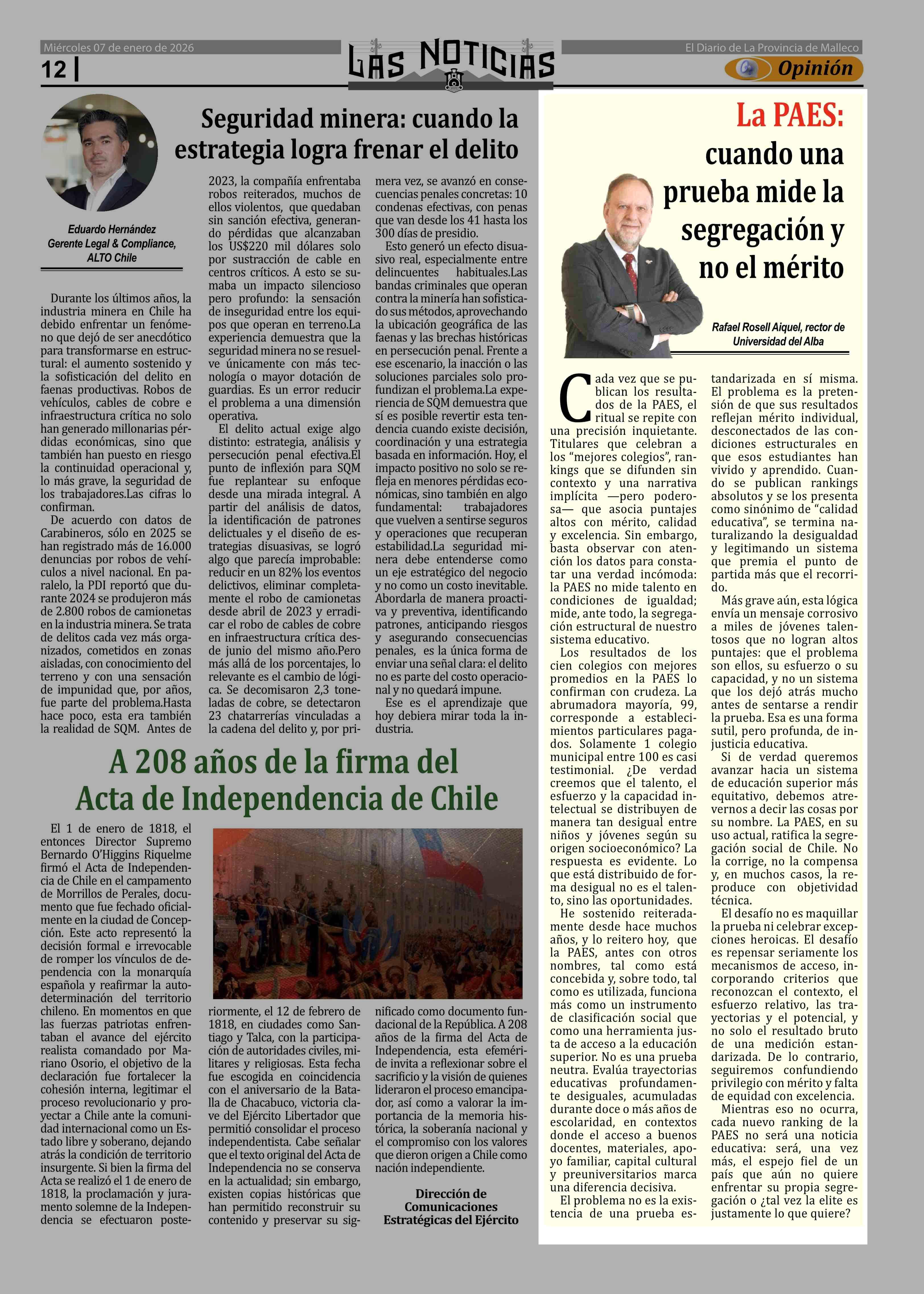 Miércoles 07 de enero de 2026

12 |

LAS NOTICIAS

El Diario de La Provincia de Malleco

Opinión

Seguridad minera: cuando la estrategia logra frenar el delito

Eduardo Hernández
Gerente Legal & Compliance, ALTO Chile

Durante los últimos años, la industria minera en Chile ha debido enfrentar un fenómeno que dejó de ser anecdótico para transformarse en estructural: el aumento sostenido y la sofisticación del delito en faenas productivas. Robos de vehículos, cables de cobre e infraestructura crítica no solo han generado millonarias pérdidas económicas, sino que también han puesto en riesgo la continuidad operacional y, lo más grave, la seguridad de los trabajadores.Las cifras lo confirman.

De acuerdo con datos de Carabineros, sólo en 2025 se han registrado más de 16.000 denuncias por robos de vehículos a nivel nacional. En paralelo, la PDI reportó que durante 2024 se produjeron más de 2.800 robos de camionetas en la industria minera. Se trata de delitos cada vez más organizados, cometidos en zonas aisladas, con conocimiento del terreno y con una sensación de impunidad que, por años, fue parte del problema.Hasta hace poco, esta era también la realidad de SQM. Antes de 2023, la compañía enfrentaba robos reiterados, muchos de ellos violentos, que quedaban sin sanción efectiva, generando pérdidas que alcanzaban los US$220 mil dólares solo por sustracción de cable en centros críticos. A esto se sumaba un impacto silencioso pero profundo: la sensación de inseguridad entre los equipos que operan en terreno.La experiencia demuestra que la seguridad minera no se resuelve únicamente con más tecnología o mayor dotación de guardias. Es un error reducir el problema a una dimensión operativa.

El delito actual exige algo distinto: estrategia, análisis y persecución penal efectiva.El punto de inflexión para SQM fue replantear su enfoque desde una mirada integral. A partir del análisis de datos, la identificación de patrones delictuales y el diseño de estrategias disuasivas, se logró algo que parecía improbable: reducir en un 82% los eventos delictivos, eliminar completamente el robo de camionetas desde abril de 2023 y erradicar el robo de cables de cobre en infraestructura crítica desde junio del mismo año.Pero más allá de los porcentajes, lo relevante es el cambio de lógica. Se decomisaron 2,3 toneladas de cobre, se detectaron 23 chatarrerías vinculadas a la cadena del delito y, por primera vez, se avanzó en consecuencias penales concretas: 10 condenas efectivas, con penas que van desde los 41 hasta los 300 días de presidio.

Esto generó un efecto disuasivo real, especialmente entre delincuentes habituales.Las bandas criminales que operan contra la minería han sofisticado sus métodos, aprovechando la ubicación geográfica de las faenas y las brechas históricas en persecución penal. Frente a ese escenario, la inacción o las soluciones parciales solo profundizan el problema.La experiencia de SQM demuestra que sí es posible revertir esta tendencia cuando existe decisión, coordinación y una estrategia basada en información. Hoy, el impacto positivo no solo se refleja en menores pérdidas económicas, sino también en algo fundamental: trabajadores que vuelven a sentirse seguros y operaciones que recuperan estabilidad.La seguridad minera debe entenderse como un eje estratégico del negocio y no como un costo inevitable. Abordarla de manera proactiva y preventiva, identificando patrones, anticipando riesgos y asegurando consecuencias penales, es la única forma de enviar una señal clara: el delito no es parte del costo operacional y no quedará impune.

Ese es el aprendizaje que hoy debiera mirar toda la industria.

A 208 años de la firma del Acta de Independencia de Chile

El 1 de enero de 1818, el entonces Director Supremo Bernardo O'Higgins Riquelme firmó el Acta de Independencia de Chile en el campamento de Morrillos de Perales, documento que fue fechado oficialmente en la ciudad de Concepción. Este acto representó la decisión formal e irrevocable de romper los vínculos de dependencia con la monarquía española y reafirmar la autodeterminación del territorio chileno. En momentos en que las fuerzas patriotas enfrentaban el avance del ejército realista comandado por Mariano Osorio, el objetivo de la declaración fue fortalecer la cohesión interna, legitimar el proceso revolucionario y proyectar a Chile ante la comunidad internacional como un Estado libre y soberano, dejando atrás la condición de territorio insurgente. Si bien la firma del Acta se realizó el 1 de enero de 1818, la proclamación y juramento solemne de la Independencia se efectuaron posteriormente, el 12 de febrero de 1818, en ciudades como Santiago y Talca, con la participación de autoridades civiles, militares y religiosas. Esta fecha fue escogida en coincidencia con el aniversario de la Batalla de Chacabuco, victoria clave del Ejército Libertador que permitió consolidar el proceso independentista. Cabe señalar que el texto original del Acta de Independencia no se conserva en la actualidad; sin embargo, existen copias históricas que han permitido reconstruir su contenido y preservar su significado como documento fundacional de la República. A 208 años de la firma del Acta de Independencia, esta efeméride invita a reflexionar sobre el sacrificio y la visión de quienes lideraron el proceso emancipador, así como a valorar la importancia de la memoria histórica, la soberanía nacional y el compromiso con los valores que dieron origen a Chile como nación independiente.

Dirección de Comunicaciones Estratégicas del Ejército

La PAES: cuando una prueba mide la segregación y no el mérito

Rafael Rosell Aiquel, rector de Universidad del Alba

Cada vez que se publican los resultados de la PAES, el ritual se repite con una precisión inquietante. Titulares que celebran a los "mejores colegios", rankings que se difunden sin contexto y una narrativa implícita —pero poderosa— que asocia puntajes altos con mérito, calidad y excelencia. Sin embargo, basta observar con atención los datos para constatar una verdad incómoda: la PAES no mide talento en condiciones de igualdad; mide, ante todo, la segregación estructural de nuestro sistema educativo.

Los resultados de los cien colegios con mejores promedios en la PAES lo confirman con crudeza. La abrumadora mayoría, 99, corresponde a establecimientos particulares pagados. Solamente 1 colegio municipal entre 100 es casi testimonial. ¿De verdad creemos que el talento, el esfuerzo y la capacidad intelectual se distribuyen de manera tan desigual entre niños y jóvenes según su origen socioeconómico? La respuesta es evidente. Lo que está distribuido de forma desigual no es el talento, sino las oportunidades.

He sostenido reiteradamente desde hace muchos años, y lo reitero hoy, que la PAES, antes con otros nombres, tal como está concebida y, sobre todo, tal como es utilizada, funciona más como un instrumento de clasificación social que como una herramienta justa de acceso a la educación superior. No es una prueba neutra. Evalúa trayectorias educativas profundamente desiguales, acumuladas durante doce o más años de escolaridad, en contextos donde el acceso a buenos docentes, materiales, apoyo familiar, capital cultural y preuniversitarios marca una diferencia decisiva.

El problema no es la existencia de una prueba estandarizada en sí misma. El problema es la pretensión de que sus resultados reflejan mérito individual, desconectados de las condiciones estructurales en que esos estudiantes han vivido y aprendido. Cuando se publican rankings absolutos y se los presenta como sinónimo de "calidad educativa", se termina naturalizando la desigualdad y legitimando un sistema que premia el punto de partida más que el recorrido.

Más grave aún, esta lógica envía un mensaje corrosivo a miles de jóvenes talentosos que no logran altos puntajes: que el problema son ellos, su esfuerzo o su capacidad, y no un sistema que los dejó atrás mucho antes de sentarse a rendir la prueba. Esa es una forma sutil, pero profunda, de injusticia educativa.

Si de verdad queremos avanzar hacia un sistema de educación superior más equitativo, debemos atrevernos a decir las cosas por su nombre. La PAES, en su uso actual, ratifica la segregación social de Chile. No la corrige, no la compensa y, en muchos casos, la reproduce con objetividad técnica.

El desafío no es maquillar la prueba ni celebrar excepciones heroicas. El desafío es repensar seriamente los mecanismos de acceso, incorporando criterios que reconozcan el contexto, el esfuerzo relativo, las trayectorias y el potencial, y no solo el resultado bruto de una medición estandarizada. De lo contrario, seguiremos confundiendo privilegio con mérito y falta de equidad con excelencia.

Mientras eso no ocurra, cada nuevo ranking de la PAES no será una noticia educativa: será, una vez más, el espejo fiel de un país que aún no quiere enfrentar su propia segregación o ¿tal vez la elite es justamente lo que quiere?